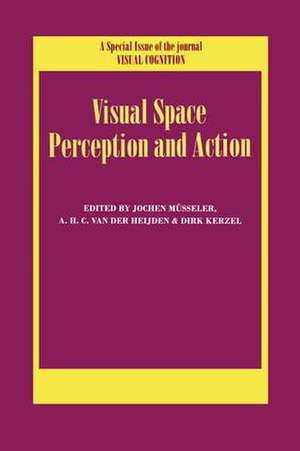 A Special Issue of the journal
VISUAL COGNITION

Visual Space
Perception and Action

EDITED BY JOCHEN MÜSSELER,
A. H. C. VAN DER HEIJDEN & DIRK KERZEL